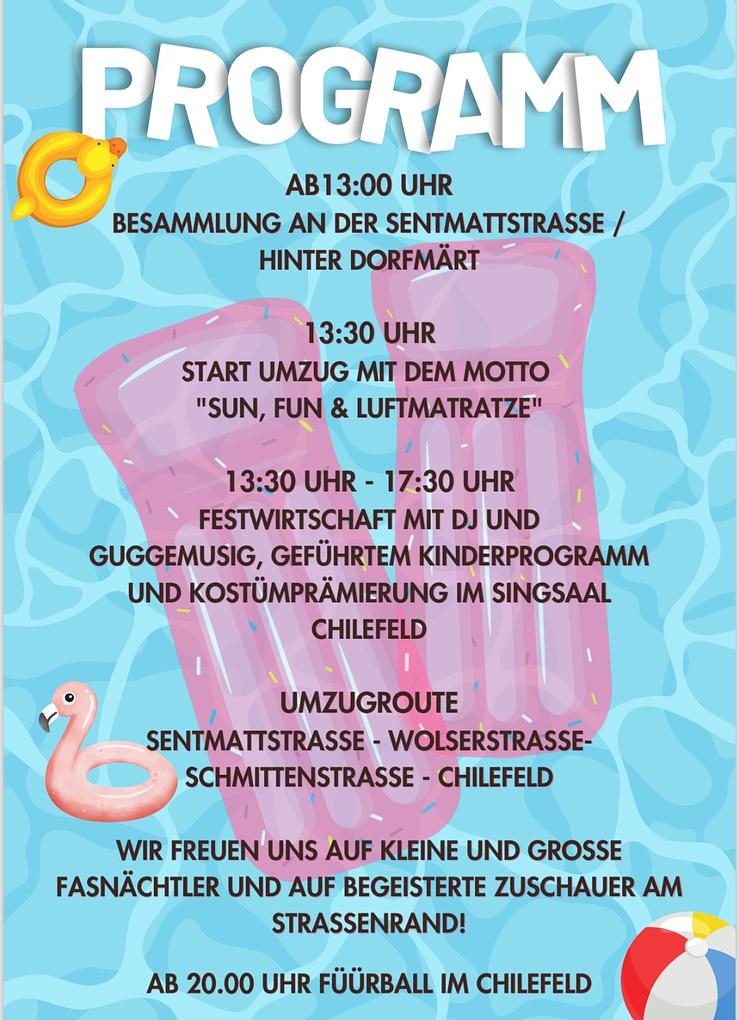 PROGRAMM

AB13:00 UHR
BESAMMLUNG AN DER SENTMATTSTRASSE / HINTER DORFMÄRT

13:30 UHR
START UMZUG MIT DEM MOTTO "SUN, FUN & LUFTMATRATZE"

13:30 UHR - 17:30 UHR
FESTWIRTSCHAFT MIT DJ UND GUGGEMUSIG, GEFÜHRTEM KINDERPROGRAMM UND KOSTÜMPRÄMIERUNG IM SINGSAAL CHILEFELD

UMZUGROUTE
SENTMATTSTRASSE - WOLSERSTRASSE- SCHMITTENSTRASSE - CHILEFELD

WIR FREUEN UNS AUF KLEINE UND GROSSE FASNÄCHTLER UND AUF BEGEISTERTE ZUSCHAUER AM STRASSENRAND!

AB 20.00 UHR FÜÜRBALL IM CHILEFELD